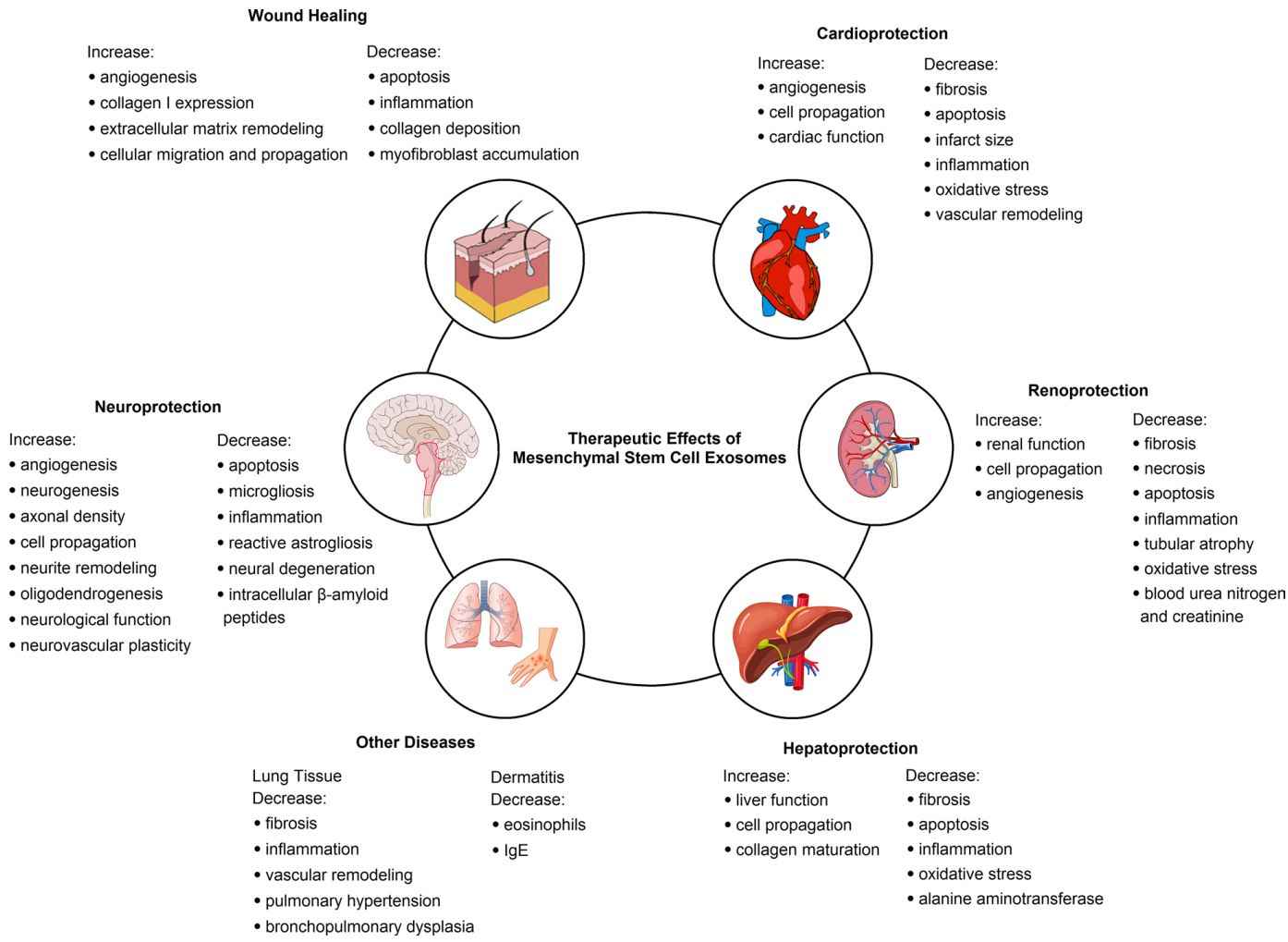 Wound Healing

Increase:
• angiogenesis
• collagen I expression
• extracellular matrix remodeling
• cellular migration and propagation

Decrease:
• apoptosis
• inflammation
• collagen deposition
• myofibroblast accumulation

Cardioprotection

Increase:
• angiogenesis
• cell propagation
• cardiac function

Decrease:
• fibrosis
• apoptosis
• infarct size
• inflammation
• oxidative stress
• vascular remodeling

Neuroprotection

Increase:
• angiogenesis
• neurogenesis
• axonal density
• cell propagation
• neurite remodeling
• oligodendrogenesis
• neurological function
• neurovascular plasticity

Decrease:
• apoptosis
• microgliosis
• inflammation
• reactive astrogliosis
• neural degeneration
• intracellular β-amyloid peptides

Therapeutic Effects of Mesenchymal Stem Cell Exosomes

Renoprotection

Increase:
• renal function
• cell propagation
• angiogenesis

Decrease:
• fibrosis
• necrosis
• apoptosis
• inflammation
• tubular atrophy
• oxidative stress
• blood urea nitrogen and creatinine

Other Diseases

Lung Tissue
Decrease:
• fibrosis
• inflammation
• vascular remodeling
• pulmonary hypertension
• bronchopulmonary dysplasia

Dermatitis
Decrease:
• eosinophils
• IgE

Hepatoprotection

Increase:
• liver function
• cell propagation
• collagen maturation

Decrease:
• fibrosis
• apoptosis
• inflammation
• oxidative stress
• alanine aminotransferase